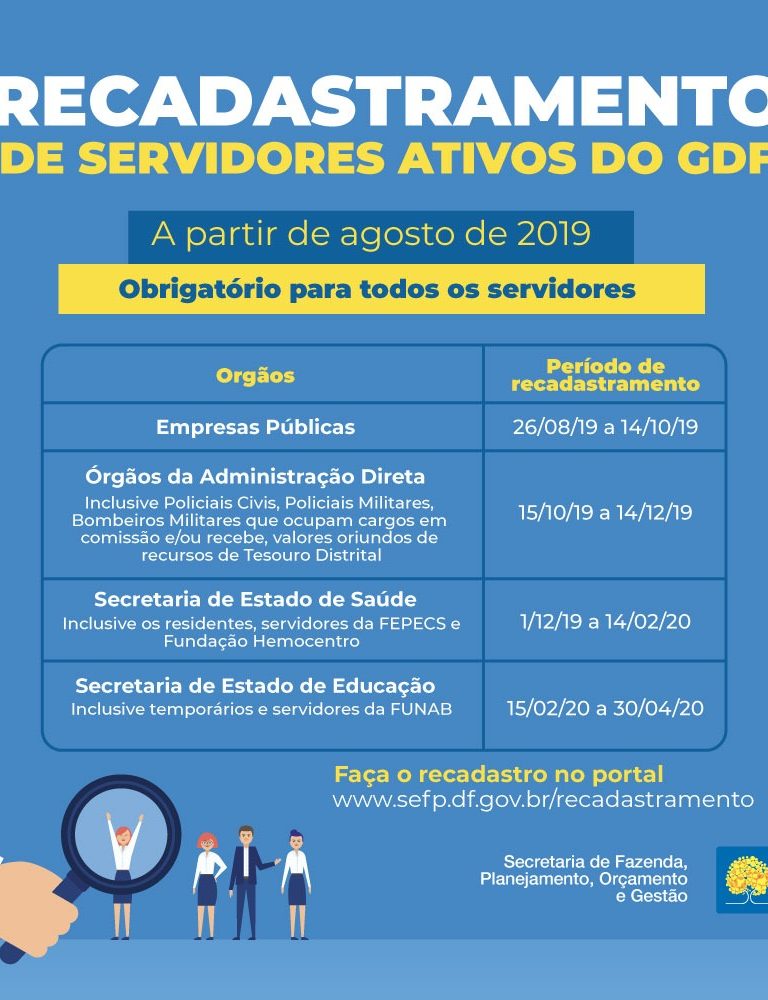 RECADASTRAMENTO
DE SERVIDORES ATIVOS DO GDF

A partir de agosto de 2019

Obrigatório para todos os servidores

| Orgãos | Período de recadastramento |
|---|---|
| Empresas Públicas | 26/08/19 a 14/10/19 |
| Órgãos da Administração Direta Inclusive Policiais Civis, Policiais Militares, Bombeiros Militares que ocupam cargos em comissão e/ou recebe, valores oriundos de recursos de Tesouro Distrital | 15/10/19 a 14/12/19 |
| Secretaria de Estado de Saúde Inclusive os residentes, servidores da FEPECS e Fundação Hemocentro | 1/12/19 a 14/02/20 |
| Secretaria de Estado de Educação Inclusive temporários e servidores da FUNAB | 15/02/20 a 30/04/20 |

Faça o recadastro no portal
www.sefp.df.gov.br/recadastramento

Secretaria de Fazenda, Planejamento, Orçamento e Gestão